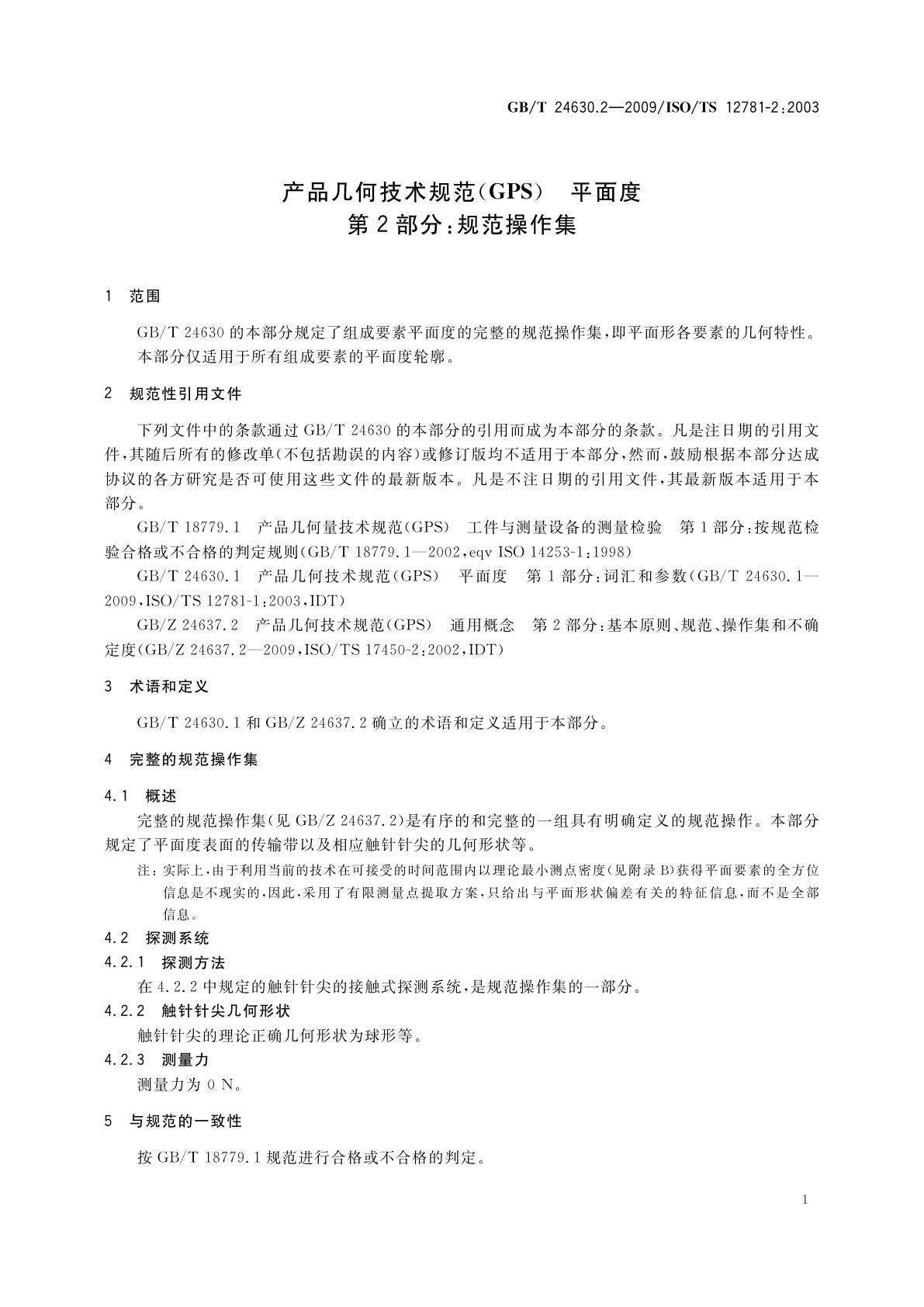 GB/T 24630.2—2009/ISO/TS 12781-2:2003

产品几何技术规范(GPS) 平面度
第2部分:规范操作集

1 范围

GB/T 24630的本部分规定了组成要素平面度的完整的规范操作集,即平面形各要素的几何特性。
本部分仅适用于所有组成要素的平面度轮廓。

2 规范性引用文件

下列文件中的条款通过GB/T 24630的本部分的引用而成为本部分的条款。凡是注日期的引用文件,其随后所有的修改单(不包括勘误的内容)或修订版均不适用于本部分,然而,鼓励根据本部分达成协议的各方研究是否可使用这些文件的最新版本。凡是不注日期的引用文件,其最新版本适用于本部分。

GB/T 18779.1 产品几何量技术规范(GPS) 工件与测量设备的测量检验 第1部分:按规范检验合格或不合格的判定规则(GB/T 18779.1—2002,eqv ISO 14253-1:1998)

GB/T 24630.1 产品几何技术规范(GPS) 平面度 第1部分:词汇和参数(GB/T 24630.1—2009,ISO/TS 12781-1:2003,IDT)

GB/Z 24637.2 产品几何技术规范(GPS) 通用概念 第2部分:基本原则、规范、操作集和不确定度(GB/Z 24637.2—2009,ISO/TS 17450-2:2002,IDT)

3 术语和定义

GB/T 24630.1和GB/Z 24637.2确立的术语和定义适用于本部分。

4 完整的规范操作集

4.1 概述

完整的规范操作集(见GB/Z 24637.2)是有序的和完整的一组具有明确定义的规范操作。本部分规定了平面度表面的传输带以及相应触针针尖的几何形状等。

注:实际上,由于利用当前的技术在可接受的时间范围内以理论最小测点密度(见附录B)获得平面要素的全方位信息是不现实的,因此,采用了有限测量点提取方案,只给出与平面形状偏差有关的特征信息,而不是全部信息。

4.2 探测系统

4.2.1 探测方法

在4.2.2中规定的触针针尖的接触式探测系统,是规范操作集的一部分。

4.2.2 触针针尖几何形状

触针针尖的理论正确几何形状为球形等。

4.2.3 测量力

测量力为0 N。

5 与规范的一致性

按GB/T 18779.1规范进行合格或不合格的判定。

1